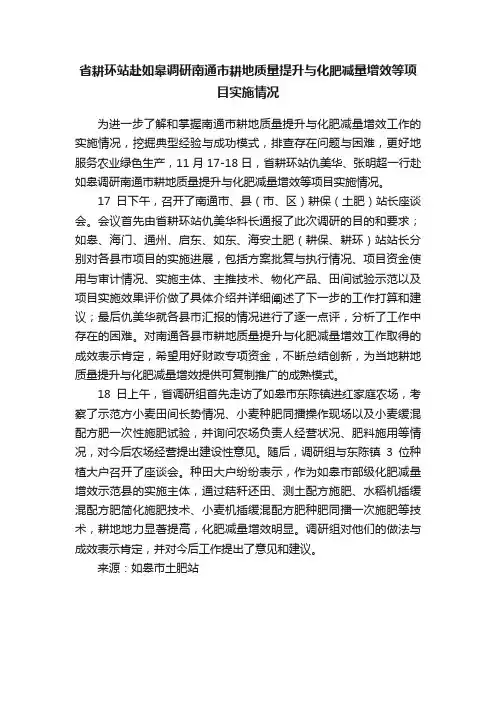 省耕环站赴如皋调研南通市耕地质量提升与化肥减量增效等项目实施情况

为进一步了解和掌握南通市耕地质量提升与化肥减量增效工作的实施情况，挖掘典型经验与成功模式，排查存在问题与困难，更好地服务农业绿色生产，11 月 17-18 日，省耕环站仇美华、张明超一行赴如皋调研南通市耕地质量提升与化肥减量增效等项目实施情况。

17 日下午，召开了南通市、县（市、区）耕保（土肥）站长座谈会。会议首先由省耕环站仇美华科长通报了此次调研的目的和要求；如皋、海门、通州、启东、如东、海安土肥（耕保、耕环）站站长分别对各县市项目的实施进展，包括方案批复与执行情况、项目资金使用与审计情况、实施主体、主推技术、物化产品、田间试验示范以及项目实施效果评价做了具体介绍并详细阐述了下一步的工作打算和建议；最后仇美华就各县市汇报的情况进行了逐一点评，分析了工作中存在的困难。对南通各县市耕地质量提升与化肥减量增效工作取得的成效表示肯定，希望用好财政专项资金，不断总结创新，为当地耕地质量提升与化肥减量增效提供可复制推广的成熟模式。

18 日上午，省调研组首先走访了如皋市东陈镇进红家庭农场，考察了示范方小麦田间长势情况、小麦种肥同播操作现场以及小麦缓混配方肥一次性施肥试验，并询问农场负责人经营状况、肥料施用等情况，对今后农场经营提出建设性意见。随后，调研组与东陈镇 3 位种植大户召开了座谈会。种田大户纷纷表示，作为如皋市部级化肥减量增效示范县的实施主体，通过秸秆还田、测土配方施肥、水稻机插缓混配方肥简化施肥技术、小麦机插缓混配方肥种肥同播一次施肥等技术，耕地地力显著提高，化肥减量增效明显。调研组对他们的做法与成效表示肯定，并对今后工作提出了意见和建议。

来源：如皋市土肥站